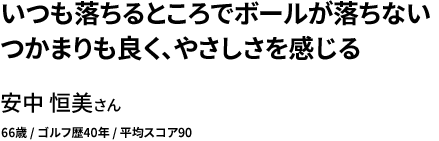 いつも落ちるところでボールが落ちない
つかまりも良く、やさしさを感じる

安中 恒美さん

66歳 / ゴルフ歴40年 / 平均スコア90